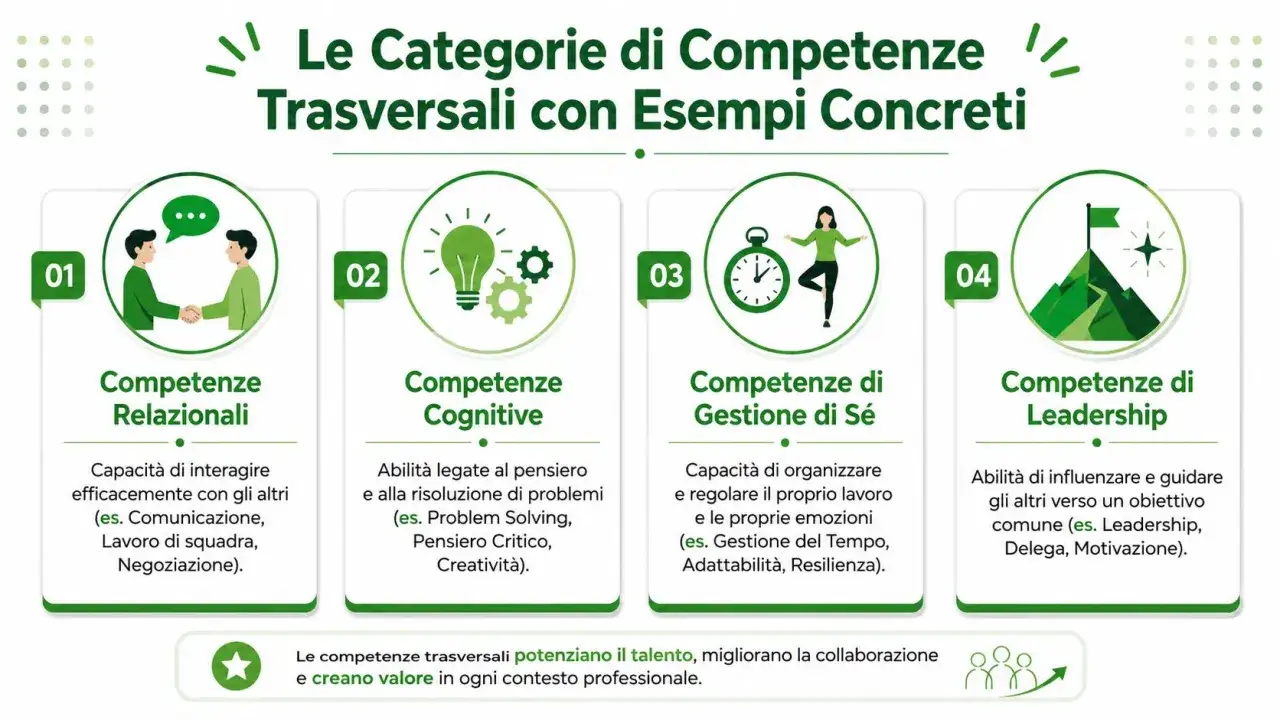 Le Categorie di Competenze Trasversali con Esempi Concreti

01

Competenze Relazionali

Capacità di interagire efficacemente con gli altri (es. Comunicazione, Lavoro di squadra, Negoziazione).

02

Competenze Cognitive

Abilità legate al pensiero e alla risoluzione di problemi (es. Problem Solving, Pensiero Critico, Creatività).

03

Competenze di Gestione di Sé

Capacità di organizzare e regolare il proprio lavoro e le proprie emozioni (es. Gestione del Tempo, Adattabilità, Resilienza).

04

Competenze di Leadership

Abilità di influenzare e guidare gli altri verso un obiettivo comune (es. Leadership, Delega, Motivazione).

Le competenze trasversali potenziano il talento, migliorano la collaborazione e creano valore in ogni contesto professionale.